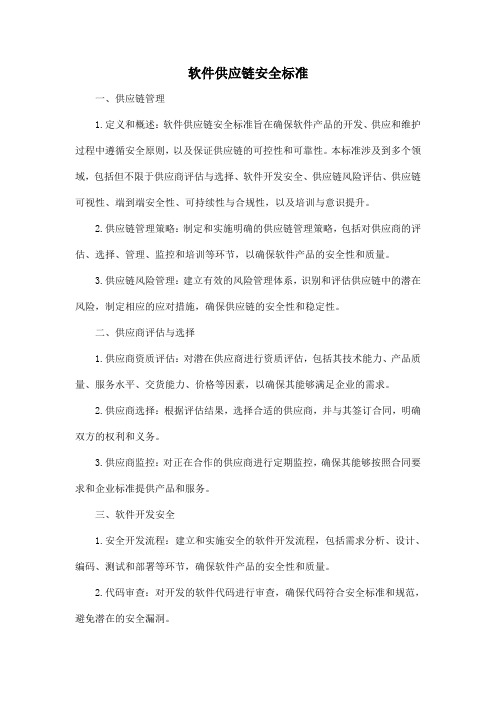 软件供应链安全标准

一、供应链管理

1. 定义和概述：软件供应链安全标准旨在确保软件产品的开发、供应和维护过程中遵循安全原则，以及保证供应链的可控性和可靠性。本标准涉及到多个领域，包括但不限于供应商评估与选择、软件开发安全、供应链风险评估、供应链可视性、端到端安全性、可持续性与合规性，以及培训与意识提升。

2. 供应链管理策略：制定和实施明确的供应链管理策略，包括对供应商的评估、选择、管理、监控和培训等环节，以确保软件产品的安全性和质量。

3. 供应链风险管理：建立有效的风险管理体系，识别和评估供应链中的潜在风险，制定相应的应对措施，确保供应链的安全性和稳定性。

二、供应商评估与选择

1. 供应商资质评估：对潜在供应商进行资质评估，包括其技术能力、产品质量、服务水平、交货能力、价格等因素，以确保其能够满足企业的需求。

2. 供应商选择：根据评估结果，选择合适的供应商，并与其签订合同，明确双方的权利和义务。

3. 供应商监控：对正在合作的供应商进行定期监控，确保其能够按照合同要求和企业标准提供产品和服务。

三、软件开发安全

1. 安全开发流程：建立和实施安全的软件开发流程，包括需求分析、设计、编码、测试和部署等环节，确保软件产品的安全性和质量。

2. 代码审查：对开发的软件代码进行审查，确保代码符合安全标准和规范，避免潜在的安全漏洞。